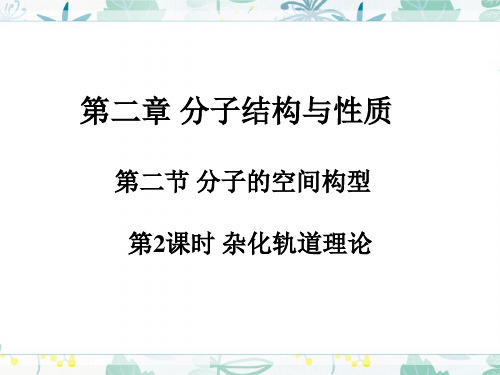 第二章 分子结构与性质

第二节 分子的空间构型

第2课时 杂化轨道理论